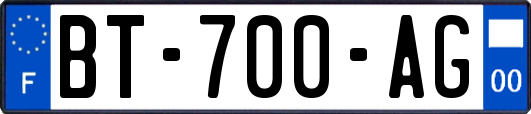 F
BT-700-AG
00